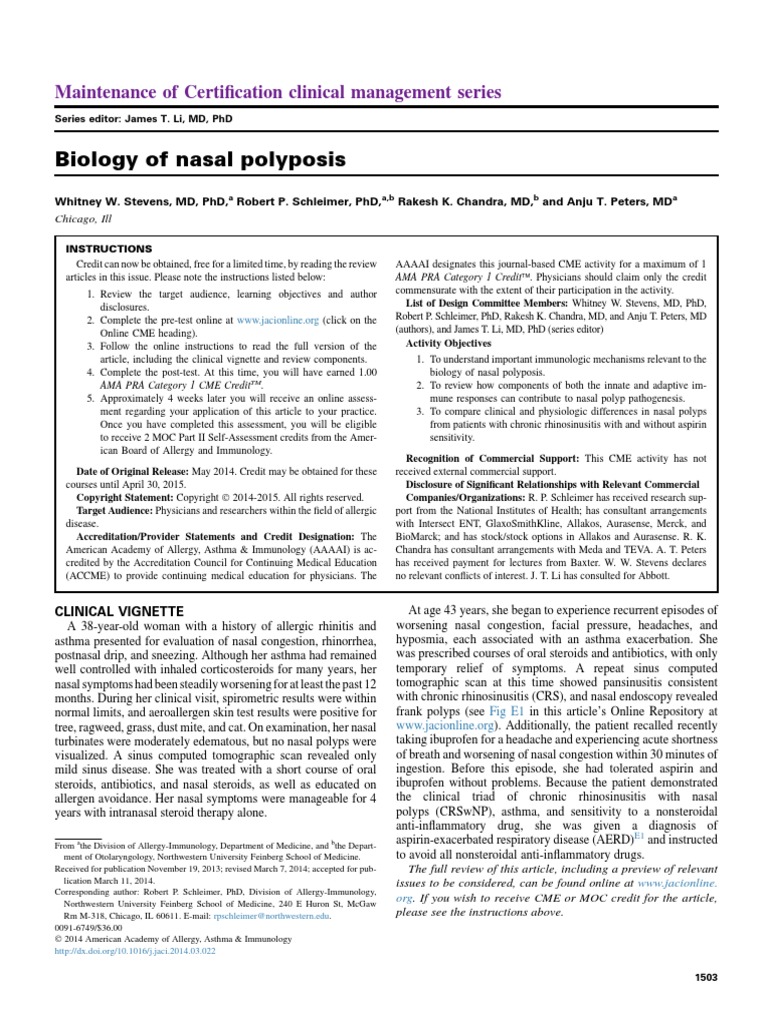 Maintenance of Certification clinical management series

Series editor: James T. Li, MD, PhD

Biology of nasal polyposis

Whitney W. Stevens, MD, PhD,$^{a}$ Robert P. Schleimer, PhD,$^{a,b}$ Rakesh K. Chandra, MD,$^{b}$ and Anju T. Peters, MD$^{a}$
Chicago, Ill

INSTRUCTIONS

Credit can now be obtained, free for a limited time, by reading the review articles in this issue. Please note the instructions listed below:

1. Review the target audience, learning objectives and author disclosures.
2. Complete the pre-test online at www.jacionline.org (click on the Online CME heading).
3. Follow the online instructions to read the full version of the article, including the clinical vignette and review components.
4. Complete the post-test. At this time, you will have earned 1.00 AMA PRA Category 1 CME Credit™.
5. Approximately 4 weeks later you will receive an online assessment regarding your application of this article to your practice. Once you have completed this assessment, you will be eligible to receive 2 MOC Part II Self-Assessment credits from the American Board of Allergy and Immunology.

Date of Original Release: May 2014. Credit may be obtained for these courses until April 30, 2015.

Copyright Statement: Copyright © 2014-2015. All rights reserved.

Target Audience: Physicians and researchers within the field of allergic disease.

Accreditation/Provider Statements and Credit Designation: The American Academy of Allergy, Asthma & Immunology (AAAAI) is accredited by the Accreditation Council for Continuing Medical Education (ACCME) to provide continuing medical education for physicians. The AAAAI designates this journal-based CME activity for a maximum of 1 AMA PRA Category 1 Credit™. Physicians should claim only the credit commensurate with the extent of their participation in the activity.

List of Design Committee Members: Whitney W. Stevens, MD, PhD, Robert P. Schleimer, PhD, Rakesh K. Chandra, MD, and Anju T. Peters, MD (authors), and James T. Li, MD, PhD (series editor)

Activity Objectives

1. To understand important immunologic mechanisms relevant to the biology of nasal polyposis.
2. To review how components of both the innate and adaptive immune responses can contribute to nasal polyp pathogenesis.
3. To compare clinical and physiologic differences in nasal polyps from patients with chronic rhinosinusitis with and without aspirin sensitivity.

Recognition of Commercial Support: This CME activity has not received external commercial support.

Disclosure of Significant Relationships with Relevant Commercial Companies/Organizations: R. P. Schleimer has received research support from the National Institutes of Health; has consultant arrangements with Intersect ENT, GlaxoSmithKline, Allakos, Aurasense, Merck, and BioMarck; and has stock/stock options in Allakos and Aurasense. R. K. Chandra has consultant arrangements with Meda and TEVA. A. T. Peters has received payment for lectures from Baxter. W. W. Stevens declares no relevant conflicts of interest. J. T. Li has consulted for Abbott.

CLINICAL VIGNETTE

A 38-year-old woman with a history of allergic rhinitis and asthma presented for evaluation of nasal congestion, rhinorrhea, postnasal drip, and sneezing. Although her asthma had remained well controlled with inhaled corticosteroids for many years, her nasal symptoms had been steadily worsening for at least the past 12 months. During her clinical visit, spirometric results were within normal limits, and aeroallergen skin test results were positive for tree, ragweed, grass, dust mite, and cat. On examination, her nasal turbinates were moderately edematous, but no nasal polyps were visualized. A sinus computed tomographic scan revealed only mild sinus disease. She was treated with a short course of oral steroids, antibiotics, and nasal steroids, as well as educated on allergen avoidance. Her nasal symptoms were manageable for 4 years with intranasal steroid therapy alone.

From $^{a}$the Division of Allergy-Immunology, Department of Medicine, and $^{b}$the Department of Otolaryngology, Northwestern University Feinberg School of Medicine.
Received for publication November 19, 2013; revised March 7, 2014; accepted for publication March 11, 2014.
Corresponding author: Robert P. Schleimer, PhD, Division of Allergy-Immunology, Northwestern University Feinberg School of Medicine, 240 E Huron St, McGaw Rm M-318, Chicago, IL 60611. E-mail: rpschleimer@northwestern.edu.
0091-6749/$36.00
© 2014 American Academy of Allergy, Asthma & Immunology
http://dx.doi.org/10.1016/j.jaci.2014.03.022

At age 43 years, she began to experience recurrent episodes of worsening nasal congestion, facial pressure, headaches, and hyposmia, each associated with an asthma exacerbation. She was prescribed courses of oral steroids and antibiotics, with only temporary relief of symptoms. A repeat sinus computed tomographic scan at this time showed pansinusitis consistent with chronic rhinosinusitis (CRS), and nasal endoscopy revealed frank polyps (see Fig E1 in this article's Online Repository at www.jacionline.org). Additionally, the patient recalled recently taking ibuprofen for a headache and experiencing acute shortness of breath and worsening of nasal congestion within 30 minutes of ingestion. Before this episode, she had tolerated aspirin and ibuprofen without problems. Because the patient demonstrated the clinical triad of chronic rhinosinusitis with nasal polyps (CRSwNP), asthma, and sensitivity to a nonsteroidal anti-inflammatory drug, she was given a diagnosis of aspirin-exacerbated respiratory disease (AERD)$^{E1}$ and instructed to avoid all nonsteroidal anti-inflammatory drugs.

The full review of this article, including a preview of relevant issues to be considered, can be found online at www.jacionline.org. If you wish to receive CME or MOC credit for the article, please see the instructions above.

1503